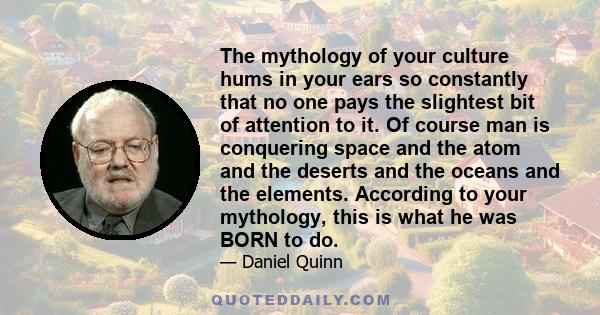 The mythology of your culture hums in your ears so constantly that no one pays the slightest bit of attention to it. Of course man is conquering space and the atom and the deserts and the oceans and the elements. According to your mythology, this is what he was BORN to do.

— Daniel Quinn

QUOTEDDAILY.COM